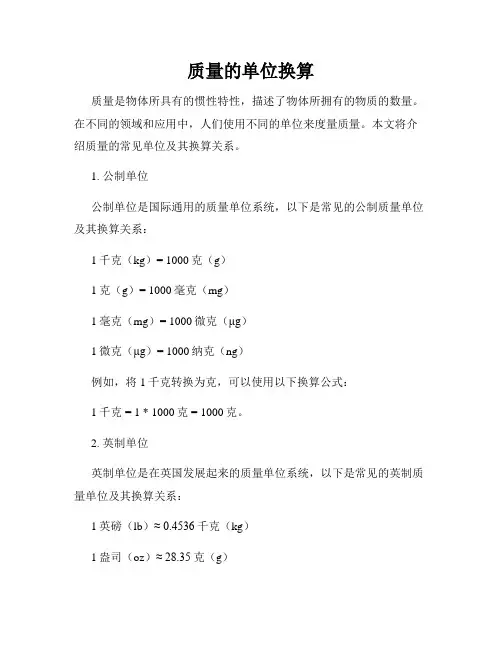 质量的单位换算

质量是物体所具有的惯性特性，描述了物体所拥有的物质的数量。在不同的领域和应用中，人们使用不同的单位来度量质量。本文将介绍质量的常见单位及其换算关系。

1. 公制单位

公制单位是国际通用的质量单位系统，以下是常见的公制质量单位及其换算关系：

1 千克（kg）= 1000 克（g）

1 克（g）= 1000 毫克（mg）

1 毫克（mg）= 1000 微克（μg）

1 微克（μg）= 1000 纳克（ng）

例如，将 1 千克转换为克，可以使用以下换算公式：

1 千克 = 1 * 1000 克 = 1000 克。

2. 英制单位

英制单位是在英国发展起来的质量单位系统，以下是常见的英制质量单位及其换算关系：

1 英磅（lb）≈ 0.4536 千克（kg）

1 盎司（oz）≈ 28.35 克（g）